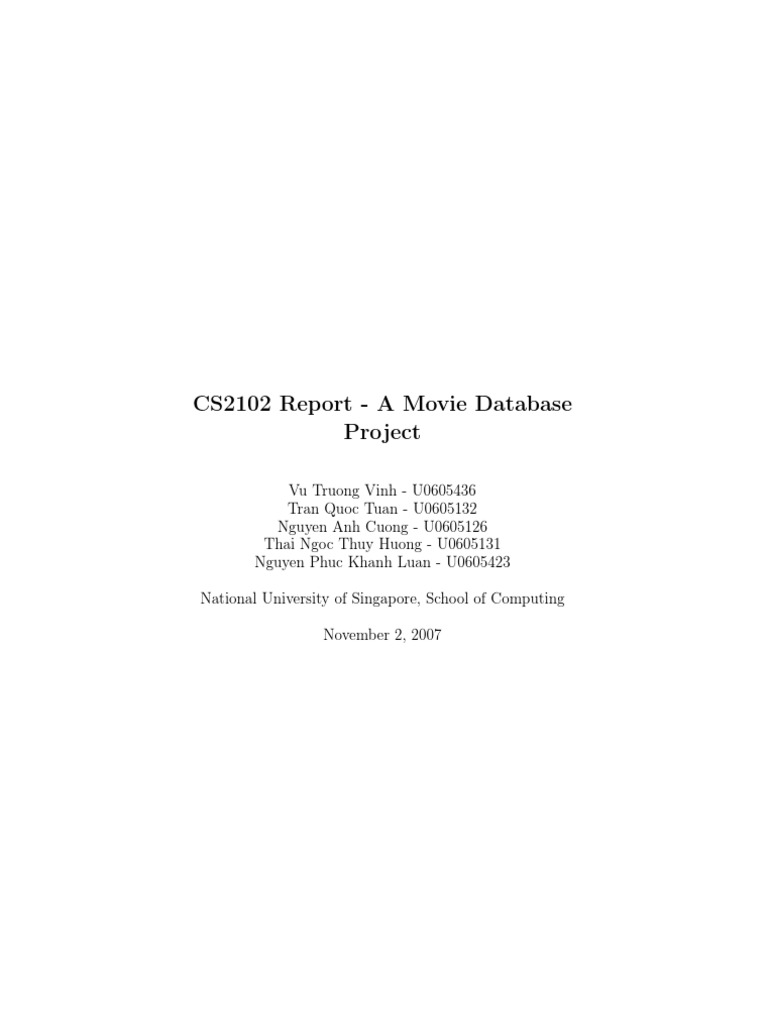 CS2102 Report - A Movie Database Project

Vu Truong Vinh - U0605436
Tran Quoc Tuan - U0605132
Nguyen Anh Cuong - U0605126
Thai Ngoc Thuy Huong - U0605131
Nguyen Phuc Khanh Luan - U0605423

National University of Singapore, School of Computing

November 2, 2007